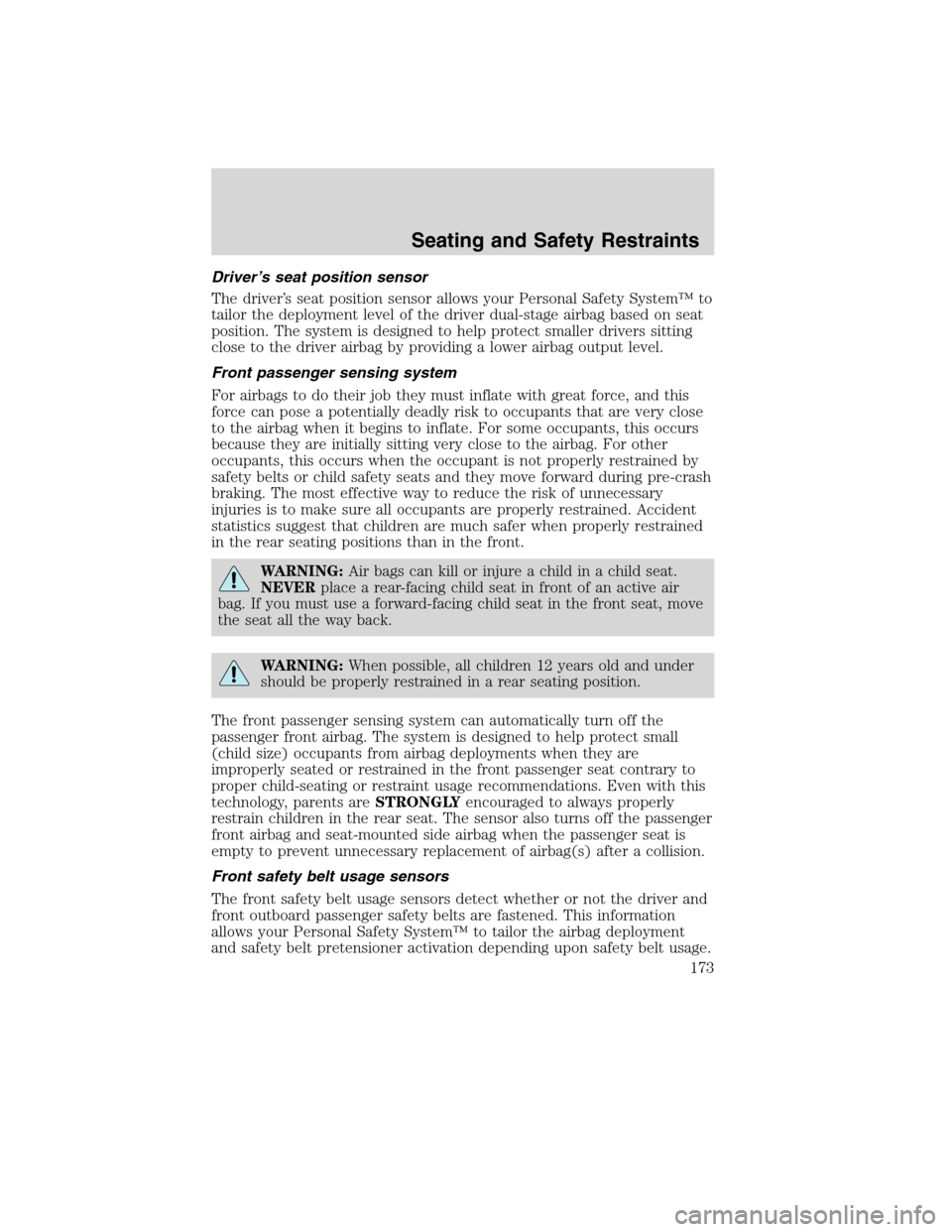 Seating and Safety Restraints

Driver's seat position sensor

The driver's seat position sensor allows your Personal Safety System™ to tailor the deployment level of the driver dual-stage airbag based on seat position. The system is designed to help protect smaller drivers sitting close to the driver airbag by providing a lower airbag output level.

Front passenger sensing system

For airbags to do their job they must inflate with great force, and this force can pose a potentially deadly risk to occupants that are very close to the airbag when it begins to inflate. For some occupants, this occurs because they are initially sitting very close to the airbag. For other occupants, this occurs when the occupant is not properly restrained by safety belts or child safety seats and they move forward during pre-crash braking. The most effective way to reduce the risk of unnecessary injuries is to make sure all occupants are properly restrained. Accident statistics suggest that children are much safer when properly restrained in the rear seating positions than in the front.

WARNING: Air bags can kill or injure a child in a child seat. NEVER place a rear-facing child seat in front of an active air bag. If you must use a forward-facing child seat in the front seat, move the seat all the way back.

WARNING: When possible, all children 12 years old and under should be properly restrained in a rear seating position.

The front passenger sensing system can automatically turn off the passenger front airbag. The system is designed to help protect small (child size) occupants from airbag deployments when they are improperly seated or restrained in the front passenger seat contrary to proper child-seating or restraint usage recommendations. Even with this technology, parents are STRONGLY encouraged to always properly restrain children in the rear seat. The sensor also turns off the passenger front airbag and seat-mounted side airbag when the passenger seat is empty to prevent unnecessary replacement of airbag(s) after a collision.

Front safety belt usage sensors

The front safety belt usage sensors detect whether or not the driver and front outboard passenger safety belts are fastened. This information allows your Personal Safety System™ to tailor the airbag deployment and safety belt pretensioner activation depending upon safety belt usage.

173

carmanualsonline.info